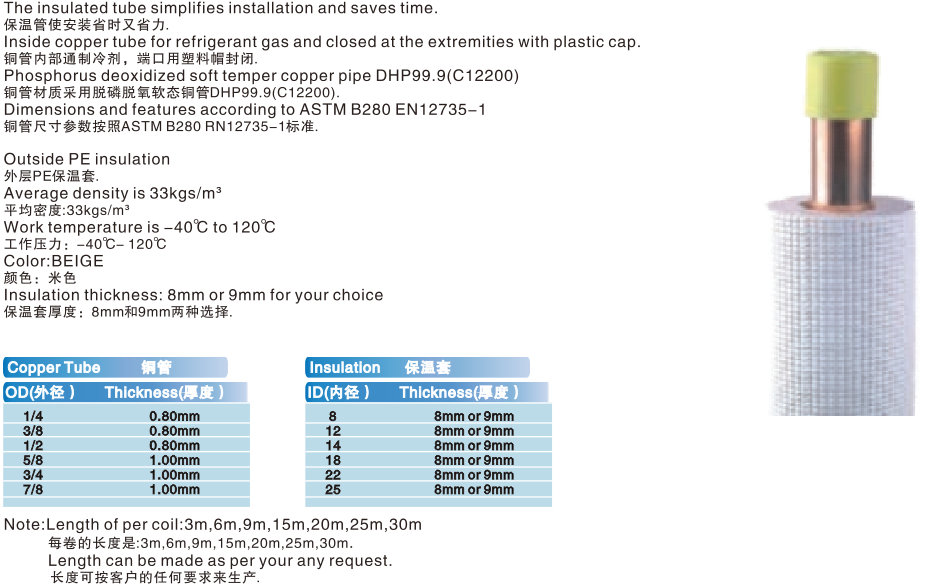 The insulated tube simplifies installation and saves time.
保温管使安装省时又省力.
Inside copper tube for refrigerant gas and closed at the extremities with plastic cap.
铜管内部通制冷剂，端口用塑料帽封闭.
Phosphorus deoxidized soft temper copper pipe DHP99.9(C12200)
铜管材质采用脱磷脱氧软态铜管DHP99.9(C12200).
Dimensions and features according to ASTM B280 EN12735-1
铜管尺寸参数按照ASTM B280 RN12735-1标准.

Outside PE insulation
外层PE保温套.
Average density is 33kgs/m³
平均密度:33kgs/m³
Work temperature is -40℃ to 120℃
工作压力：-40℃- 120℃
Color:BEIGE
颜色：米色
Insulation thickness: 8mm or 9mm for your choice
保温套厚度：8mm和9mm两种选择.

Copper Tube 铜管

| OD(外径) | Thickness(厚度) |
|---|---|
| 1/4 | 0.80mm |
| 3/8 | 0.80mm |
| 1/2 | 0.80mm |
| 5/8 | 1.00mm |
| 3/4 | 1.00mm |
| 7/8 | 1.00mm |

Insulation 保温套

| ID(内径) | Thickness(厚度) |
|---|---|
| 8 | 8mm or 9mm |
| 12 | 8mm or 9mm |
| 14 | 8mm or 9mm |
| 18 | 8mm or 9mm |
| 22 | 8mm or 9mm |
| 25 | 8mm or 9mm |

Note:Length of per coil:3m,6m,9m,15m,20m,25m,30m
每卷的长度是:3m,6m,9m,15m,20m,25m,30m.
Length can be made as per your any request.
长度可按客户的任何要求来生产.